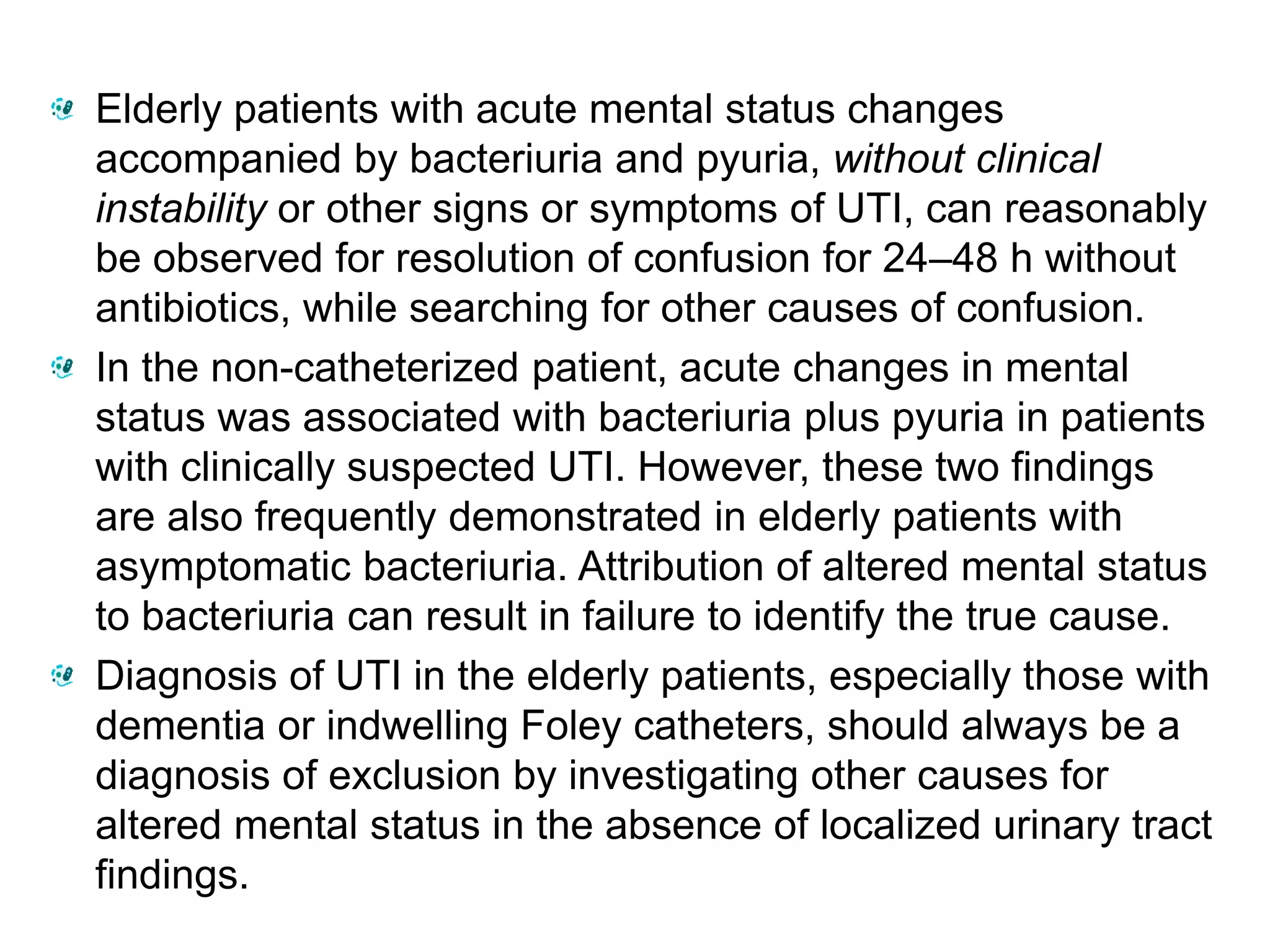 • Elderly patients with acute mental status changes accompanied by bacteriuria and pyuria, without clinical instability or other signs or symptoms of UTI, can reasonably be observed for resolution of confusion for 24–48 h without antibiotics, while searching for other causes of confusion.

• In the non-catheterized patient, acute changes in mental status was associated with bacteriuria plus pyuria in patients with clinically suspected UTI. However, these two findings are also frequently demonstrated in elderly patients with asymptomatic bacteriuria. Attribution of altered mental status to bacteriuria can result in failure to identify the true cause.

• Diagnosis of UTI in the elderly patients, especially those with dementia or indwelling Foley catheters, should always be a diagnosis of exclusion by investigating other causes for altered mental status in the absence of localized urinary tract findings.